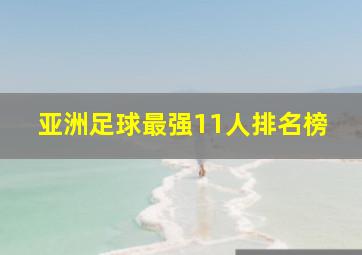 亚洲足球最强11人排名榜